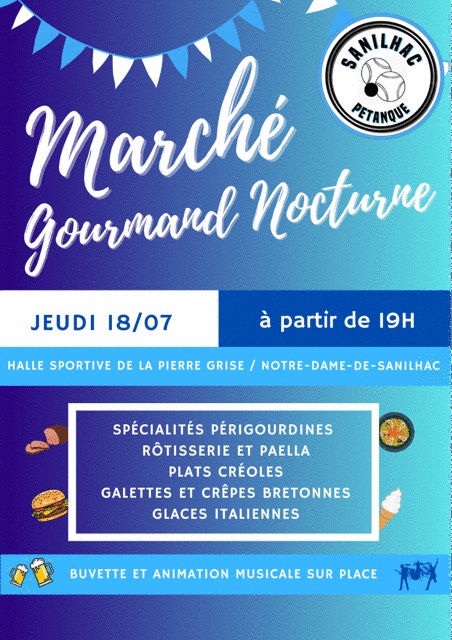 SANILHAC
PETANQUE

Marché Gourmand Nocturne

JEUDI 18/07

à partir de 19H

HALLE SPORTIVE DE LA PIERRE GRISE / NOTRE-DAME-DE-SANILHAC

SPÉCIALITÉS PÉRIGOURDINES
RÔTISSERIE ET PAELLA
PLATS CRÉOLES
GALETTES ET CRÊPES BRETONNES
GLACES ITALIENNES

BUVETTE ET ANIMATION MUSICALE SUR PLACE